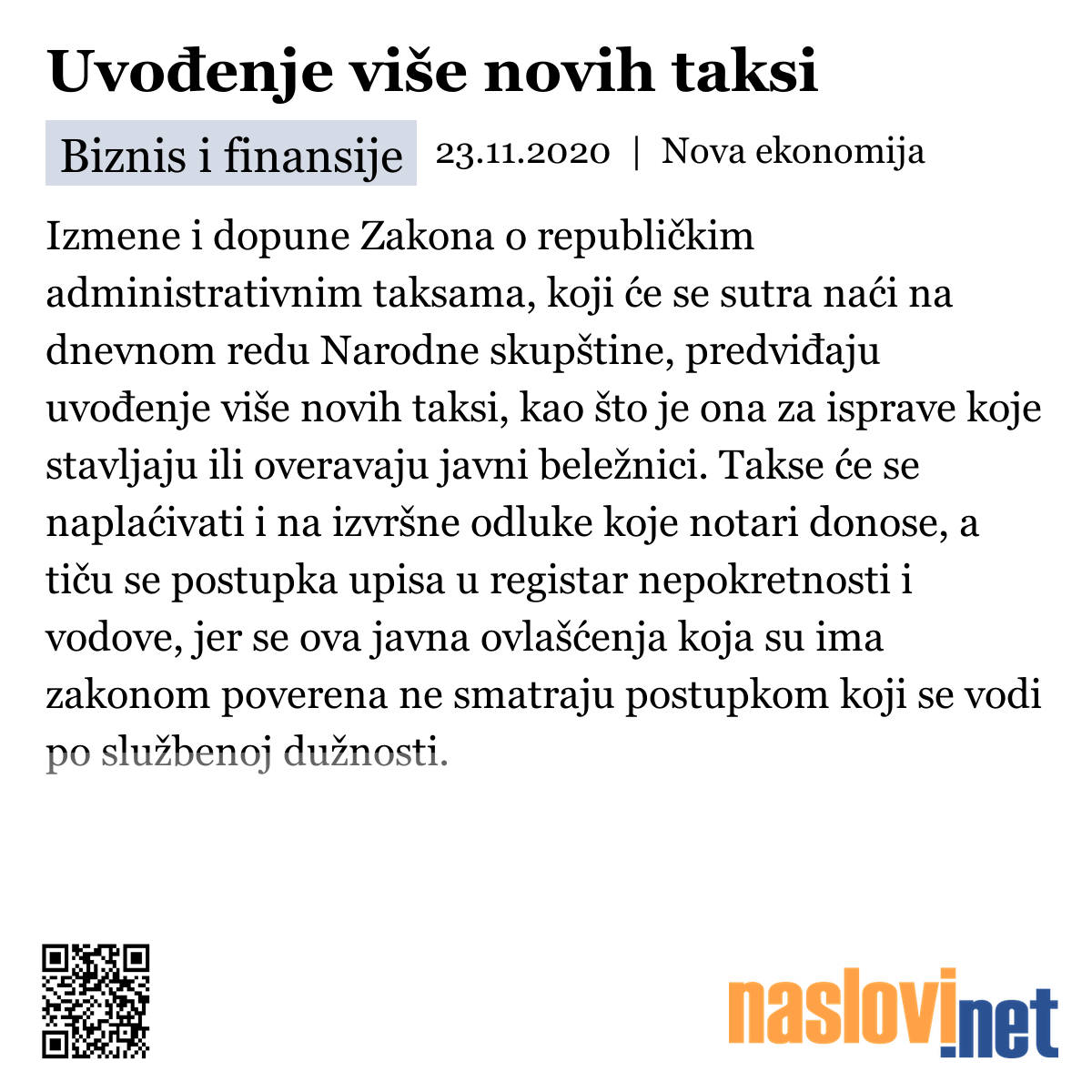 Uvođenje više novih taksi

Biznis i finansije 23.11.2020 | Nova ekonomija

Izmene i dopune Zakona o republičkim administrativnim taksama, koji će se sutra naći na dnevnom redu Narodne skupštine, predviđaju uvođenje više novih taksi, kao što je ona za isprave koje stavljaju ili overavaju javni beležnici. Takse će se naplaćivati i na izvršne odluke koje notari donose, a tiču se postupka upisa u registar nepokretnosti i vodove, jer se ova javna ovlašćenja koja su ima zakonom poverena ne smatraju postupkom koji se vodi po službenoj dužnosti.

naslovi.net